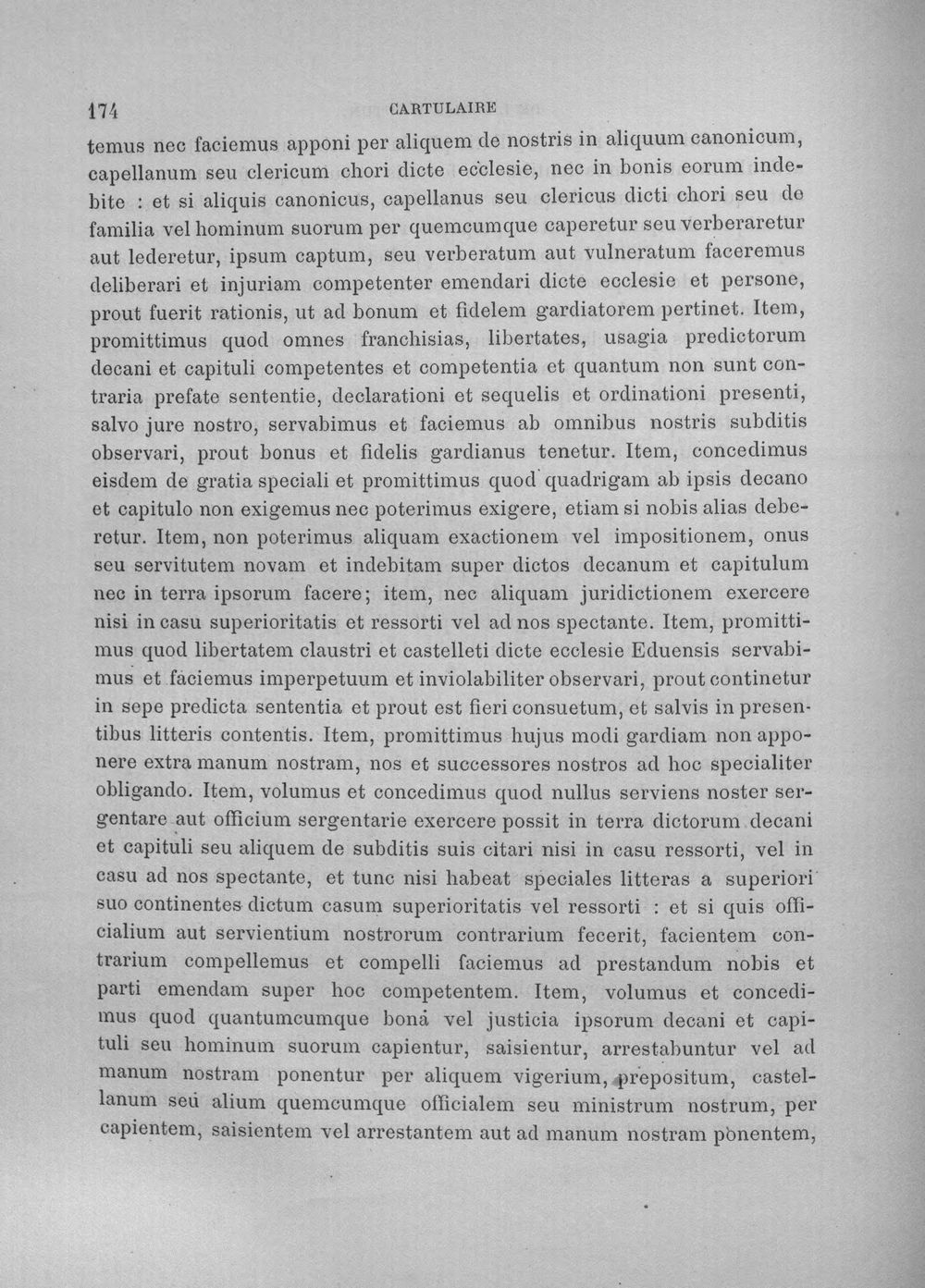 174 CARTULAIRE

temus nec faciemus apponi per aliquem de nostris in aliquum canonicum, capellanum seu clericum chori dicte ecclesie, nec in bonis eorum indebite : et si aliquis canonicus, capellanus seu clericus dicti chori seu de familia vel hominum suorum per quemcumque caperetur seu verberaretur aut lederetur, ipsum captum, seu verberatum aut vulneratum faceremus deliberari et injuriam competenter emendari dicte ecclesie et persone, prout fuerit rationis, ut ad bonum et fidelem gardiatorem pertinet. Item, promittimus quod omnes franchisias, libertates, usagia predictorum decani et capituli competentes et competentia et quantum non sunt contraria prefate sententie, declarationi et sequelis et ordinationi presenti, salvo jure nostro, servabimus et faciemus ab omnibus nostris subditis observari, prout bonus et fidelis gardianus tenetur. Item, concedimus eisdem de gratia speciali et promittimus quod quadrigam ab ipsis decano et capitulo non exigemus nec poterimus exigere, etiam si nobis alias deberetur. Item, non poterimus aliquam exactionem vel impositionem, onus seu servitutem novam et indebitam super dictos decanum et capitulum nec in terra ipsorum facere; item, nec aliquam juridictionem exercere nisi in casu superioritatis et ressorti vel ad nos spectante. Item, promittimus quod libertatem claustri et castelleti dicte ecclesie Eduensis servabimus et faciemus imperpetuum et inviolabiliter observari, prout continetur in sepe predicta sententia et prout est fieri consuetum, et salvis in presentibus litteris contentis. Item, promittimus hujus modi gardiam non apponere extra manum nostram, nos et successores nostros ad hoc specialiter obligando. Item, volumus et concedimus quod nullus serviens noster sergentare aut officium sergentarie exercere possit in terra dictorum decani et capituli seu aliquem de subditis suis citari nisi in casu ressorti, vel in casu ad nos spectante, et tunc nisi habeat speciales litteras a superiori suo continentes dictum casum superioritatis vel ressorti : et si quis officialium aut servientium nostrorum contrarium fecerit, facientem contrarium compellemus et compelli faciemus ad prestandum nobis et parti emendam super hoc competentem. Item, volumus et concedimus quod quantumcumque bona vel justicia ipsorum decani et capituli seu hominum suorum capientur, saisientur, arrestabuntur vel ad manum nostram ponentur per aliquem vigerium, prepositum, castellanum seu alium quemcumque officialem seu ministrum nostrum, per capientem, saisientem vel arrestantem aut ad manum nostram ponentem,